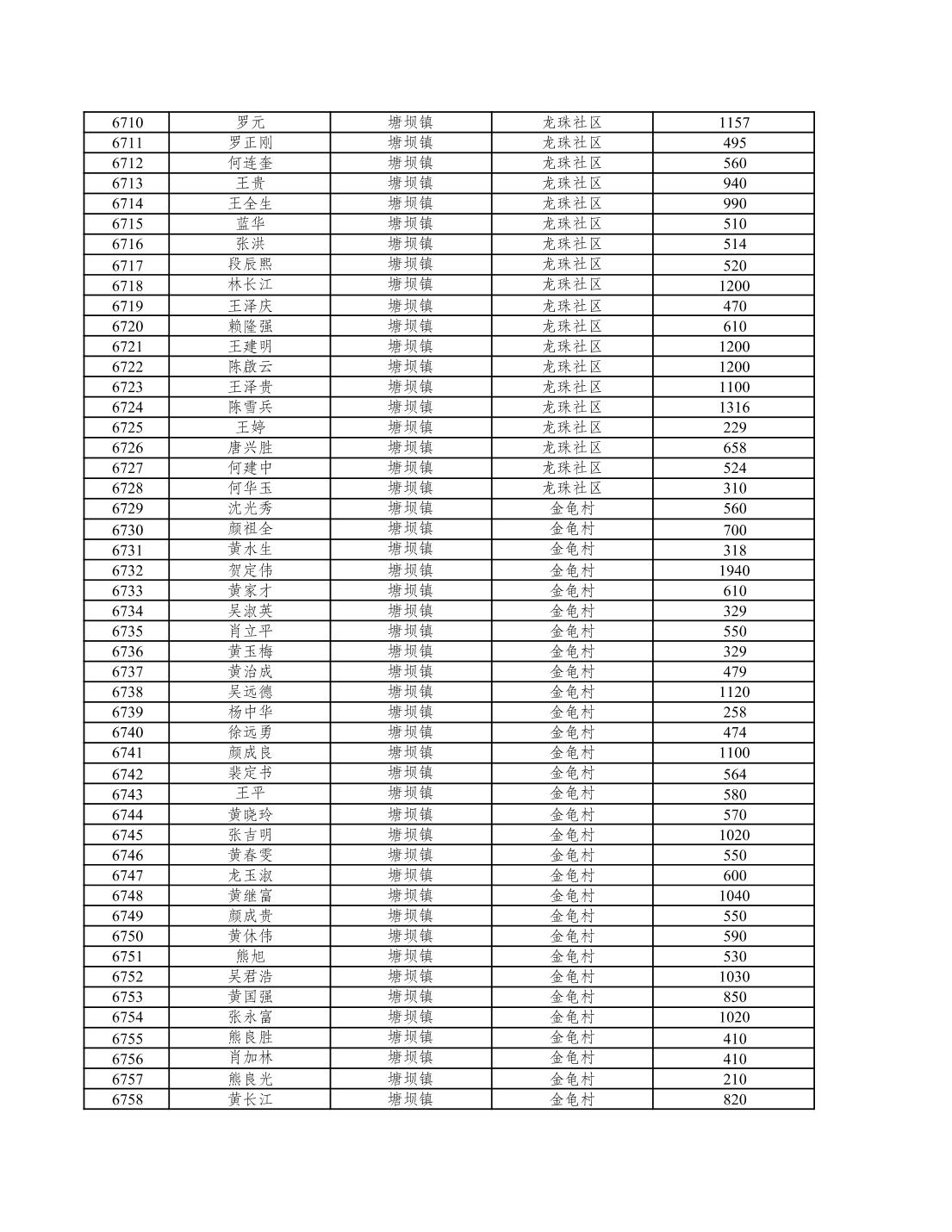 | 6710 | 罗元 | 塘坝镇 | 龙珠社区 | 1157 |
|---|---|---|---|---|
| 6711 | 罗正刚 | 塘坝镇 | 龙珠社区 | 495 |
| 6712 | 何连奎 | 塘坝镇 | 龙珠社区 | 560 |
| 6713 | 王贵 | 塘坝镇 | 龙珠社区 | 940 |
| 6714 | 王全生 | 塘坝镇 | 龙珠社区 | 990 |
| 6715 | 蓝华 | 塘坝镇 | 龙珠社区 | 510 |
| 6716 | 张洪 | 塘坝镇 | 龙珠社区 | 514 |
| 6717 | 段辰熙 | 塘坝镇 | 龙珠社区 | 520 |
| 6718 | 林长江 | 塘坝镇 | 龙珠社区 | 1200 |
| 6719 | 王泽庆 | 塘坝镇 | 龙珠社区 | 470 |
| 6720 | 赖隆强 | 塘坝镇 | 龙珠社区 | 610 |
| 6721 | 王建明 | 塘坝镇 | 龙珠社区 | 1200 |
| 6722 | 陈啟云 | 塘坝镇 | 龙珠社区 | 1200 |
| 6723 | 王泽贵 | 塘坝镇 | 龙珠社区 | 1100 |
| 6724 | 陈雪兵 | 塘坝镇 | 龙珠社区 | 1316 |
| 6725 | 王婷 | 塘坝镇 | 龙珠社区 | 229 |
| 6726 | 唐兴胜 | 塘坝镇 | 龙珠社区 | 658 |
| 6727 | 何建中 | 塘坝镇 | 龙珠社区 | 524 |
| 6728 | 何华玉 | 塘坝镇 | 龙珠社区 | 310 |
| 6729 | 沈光秀 | 塘坝镇 | 金龟村 | 560 |
| 6730 | 颜祖全 | 塘坝镇 | 金龟村 | 700 |
| 6731 | 黄水生 | 塘坝镇 | 金龟村 | 318 |
| 6732 | 贺定伟 | 塘坝镇 | 金龟村 | 1940 |
| 6733 | 黄家才 | 塘坝镇 | 金龟村 | 610 |
| 6734 | 吴淑英 | 塘坝镇 | 金龟村 | 329 |
| 6735 | 肖立平 | 塘坝镇 | 金龟村 | 550 |
| 6736 | 黄玉梅 | 塘坝镇 | 金龟村 | 329 |
| 6737 | 黄治成 | 塘坝镇 | 金龟村 | 479 |
| 6738 | 吴远德 | 塘坝镇 | 金龟村 | 1120 |
| 6739 | 杨中华 | 塘坝镇 | 金龟村 | 258 |
| 6740 | 徐远勇 | 塘坝镇 | 金龟村 | 474 |
| 6741 | 颜成良 | 塘坝镇 | 金龟村 | 1100 |
| 6742 | 裴定书 | 塘坝镇 | 金龟村 | 564 |
| 6743 | 王平 | 塘坝镇 | 金龟村 | 580 |
| 6744 | 黄晓玲 | 塘坝镇 | 金龟村 | 570 |
| 6745 | 张吉明 | 塘坝镇 | 金龟村 | 1020 |
| 6746 | 黄春雯 | 塘坝镇 | 金龟村 | 550 |
| 6747 | 龙玉淑 | 塘坝镇 | 金龟村 | 600 |
| 6748 | 黄继富 | 塘坝镇 | 金龟村 | 1040 |
| 6749 | 颜成贵 | 塘坝镇 | 金龟村 | 550 |
| 6750 | 黄休伟 | 塘坝镇 | 金龟村 | 590 |
| 6751 | 熊旭 | 塘坝镇 | 金龟村 | 530 |
| 6752 | 吴君浩 | 塘坝镇 | 金龟村 | 1030 |
| 6753 | 黄国强 | 塘坝镇 | 金龟村 | 850 |
| 6754 | 张永富 | 塘坝镇 | 金龟村 | 1020 |
| 6755 | 熊良胜 | 塘坝镇 | 金龟村 | 410 |
| 6756 | 肖加林 | 塘坝镇 | 金龟村 | 410 |
| 6757 | 熊良光 | 塘坝镇 | 金龟村 | 210 |
| 6758 | 黄长江 | 塘坝镇 | 金龟村 | 820 |